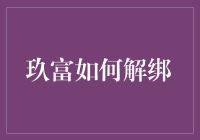 玖富如何解绑